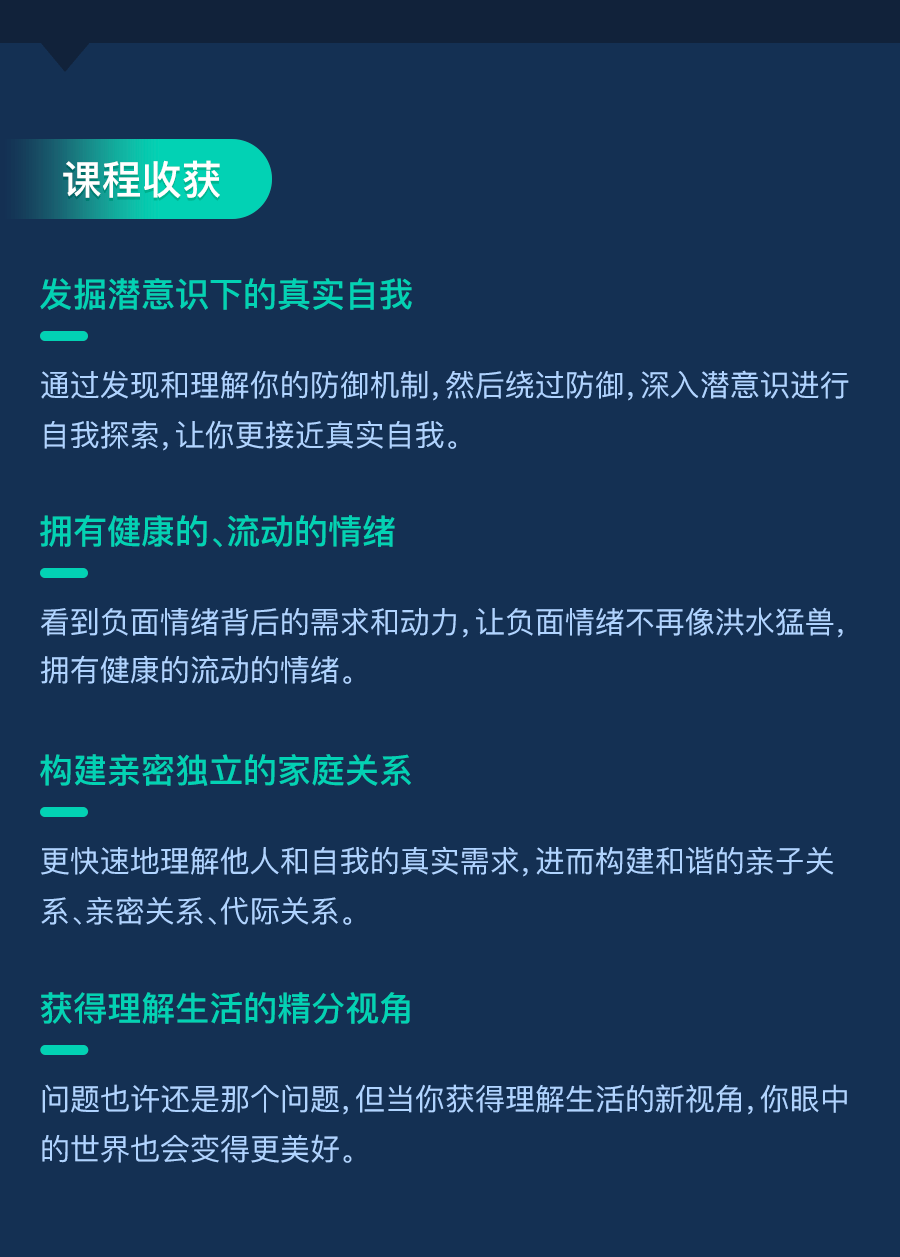 课程收获

发掘潜意识下的真实自我

通过发现和理解你的防御机制,然后绕过防御,深入潜意识进行自我探索,让你更接近真实自我。

拥有健康的、流动的情绪

看到负面情绪背后的需求和动力,让负面情绪不再像洪水猛兽,拥有健康的流动的情绪。

构建亲密独立的家庭关系

更快速地理解他人和自我的真实需求,进而构建和谐的亲子关系、亲密关系、代际关系。

获得理解生活的精分视角

问题也许还是那个问题,但当你获得理解生活的新视角,你眼中的世界也会变得更美好。